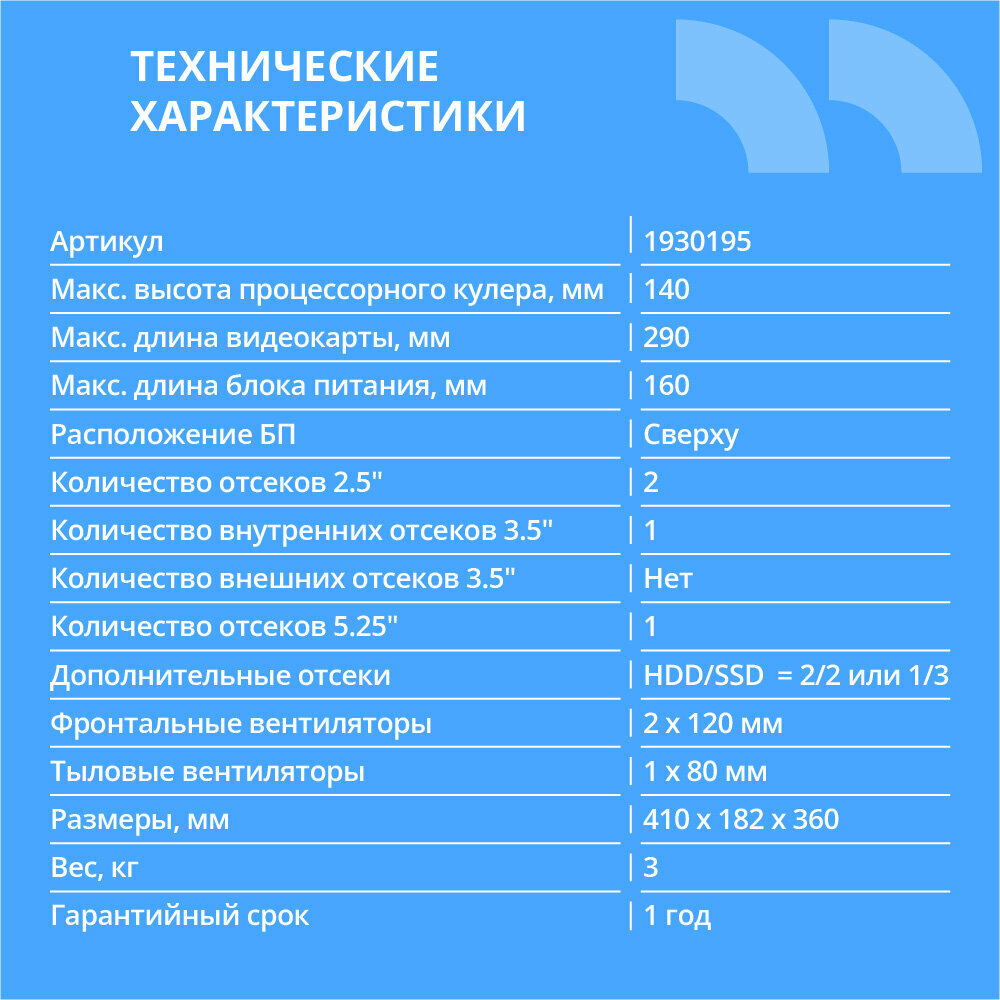 ТЕХНИЧЕСКИЕ ХАРАКТЕРИСТИКИ

| | |
|---|---|
| Артикул | 1930195 |
| Макс. высота процессорного кулера, мм | 140 |
| Макс. длина видеокарты, мм | 290 |
| Макс. длина блока питания, мм | 160 |
| Расположение БП | Сверху |
| Количество отсеков 2.5" | 2 |
| Количество внутренних отсеков 3.5" | 1 |
| Количество внешних отсеков 3.5" | Нет |
| Количество отсеков 5.25" | 1 |
| Дополнительные отсеки | HDD/SSD = 2/2 или 1/3 |
| Фронтальные вентиляторы | 2 x 120 мм |
| Тыловые вентиляторы | 1 x 80 мм |
| Размеры, мм | 410 x 182 x 360 |
| Вес, кг | 3 |
| Гарантийный срок | 1 год |